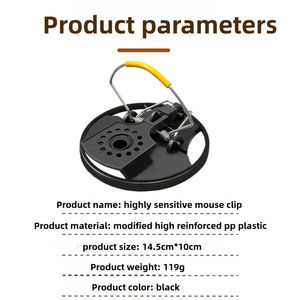 Product parameters

Product name: highly sensitive mouse clip

Product material: modified high reinforced pp plastic

product size: 14.5cm*10cm

Product weight: 119g

Product color: black